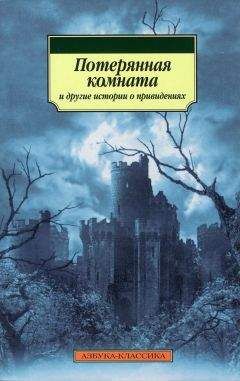 Потерянная комната
и другие истории о привидениях

АЗБУКА-КЛАССИКА